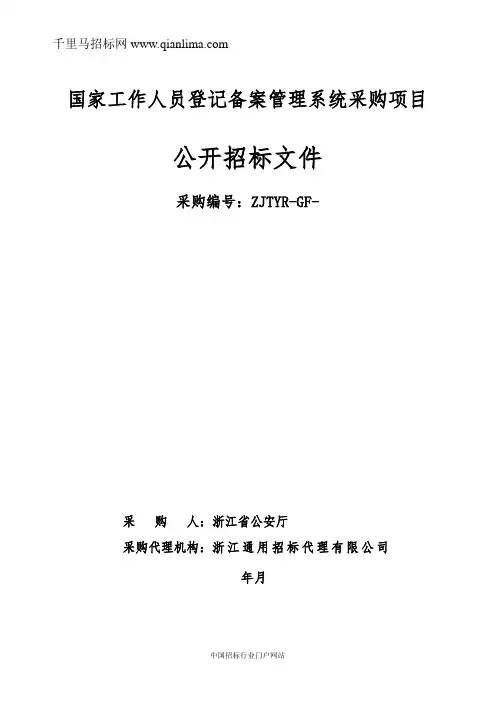 千里马招标网 www.qianlima.com

国家工作人员登记备案管理系统采购项目

公开招标文件

采购编号：ZJTYR-GF-

采 购 人：浙江省公安厅

采购代理机构：浙江通用招标代理有限公司

年月

中国招标行业门户网站